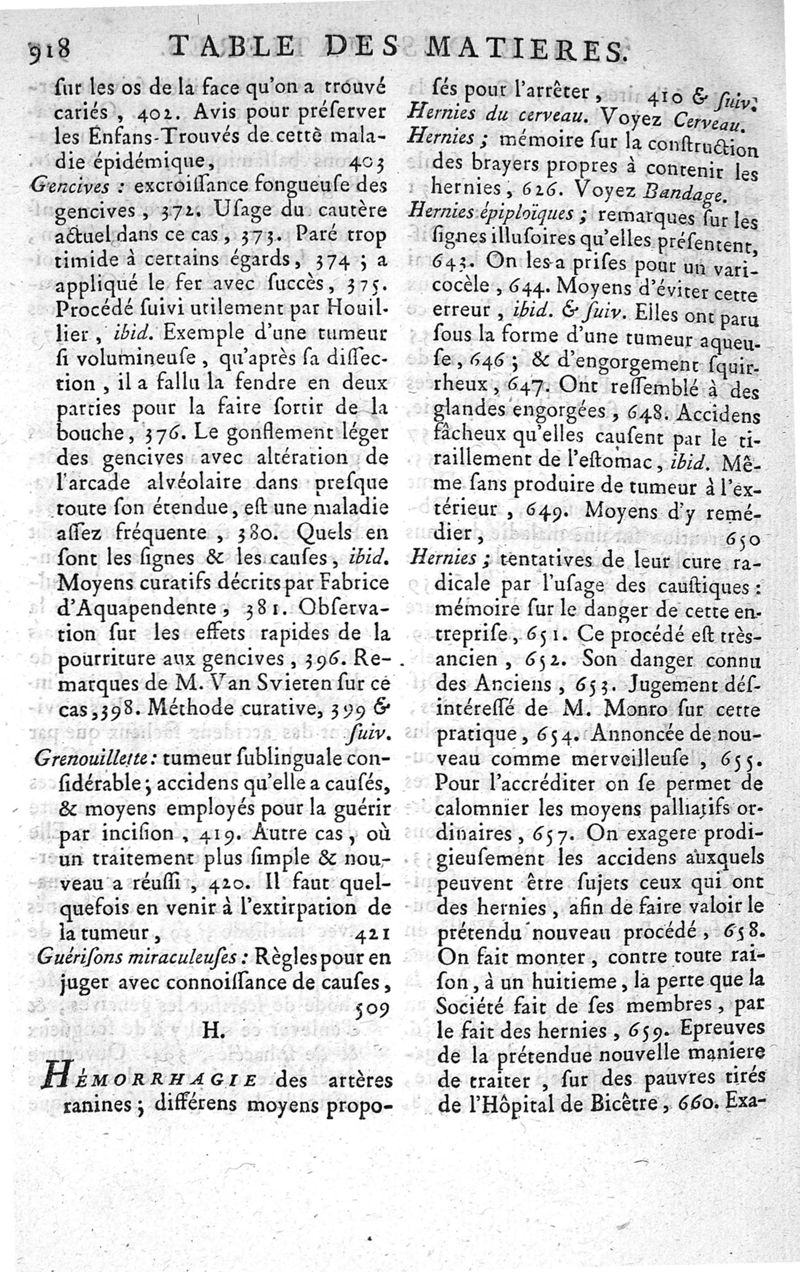 918 TABLE DES MATIERES.

ſur les os de la face qu'on a trouvé cariés, 402. Avis pour préſerver les Enfans-Trouvés de cette maladie épidémique, 403

Gencives : excroiſſance fongueuſe des gencives, 372. Uſage du cautère actuel dans ce cas, 373. Paré trop timide à certains égards, 374 ; a appliqué le fer avec ſuccès, 375. Procédé ſuivi utilement par Houillier, ibid. Exemple d'une tumeur ſi volumineuſe, qu'après ſa diſſection, il a fallu la fendre en deux parties pour la faire ſortir de la bouche, 376. Le gonflement léger des gencives avec altération de l'arcade alvéolaire dans preſque toute ſon étendue, eſt une maladie aſſez fréquente, 380. Quels en ſont les ſignes & les cauſes, ibid. Moyens curatifs décrits par Fabrice d'Aquapendente, 381. Obſervation ſur les effets rapides de la pourriture aux gencives, 396. Remarques de M. Van Svieten ſur ce cas, 398. Méthode curative, 399 & ſuiv.

Grenouillette : tumeur ſublinguale conſidérable ; accidens qu'elle a cauſés, & moyens employés pour la guérir par inciſion, 419. Autre cas, où un traitement plus ſimple & nouveau a réuſſi, 420. Il faut quelquefois en venir à l'extirpation de la tumeur, 421

Guériſons miraculeuſes : Règles pour en juger avec connoiſſance de cauſes, 509

H.

HÉMORRHAGIE des artères ranines ; différens moyens propoſés pour l'arrêter, 410 & ſuiv.

Hernies du cerveau. Voyez Cerveau.

Hernies ; mémoire ſur la conſtruction des brayers propres à contenir les hernies, 626. Voyez Bandage.

Hernies épiploïques ; remarques ſur les ſignes illuſoires qu'elles préſentent, 643. On les a priſes pour un varicocèle, 644. Moyens d'éviter cette erreur, ibid. & ſuiv. Elles ont paru ſous la forme d'une tumeur aqueuſe, 646 ; & d'engorgement ſquirrheux, 647. Ont reſſemblé à des glandes engorgées, 648. Accidens fâcheux qu'elles cauſent par le tiraillement de l'eſtomac, ibid. Même ſans produire de tumeur à l'extérieur, 649. Moyens d'y remédier, 650

Hernies ; tentatives de leur cure radicale par l'uſage des cauſtiques : mémoire ſur le danger de cette entrepriſe, 651. Ce procédé eſt très-ancien, 652. Son danger connu des Anciens, 653. Jugement déſintéreſſé de M. Monro ſur cette pratique, 654. Annoncée de nouveau comme merveilleuſe, 655. Pour l'accréditer on ſe permet de calomnier les moyens palliatifs ordinaires, 657. On exagere prodigieuſement les accidens auxquels peuvent être ſujets ceux qui ont des hernies, afin de faire valoir le prétendu nouveau procédé, 658. On fait monter, contre toute raiſon, à un huitieme, la perte que la Société fait de ſes membres, par le fait des hernies, 659. Epreuves de la prétendue nouvelle maniere de traiter, ſur des pauvres tirés de l'Hôpital de Bicêtre, 660. Exa-